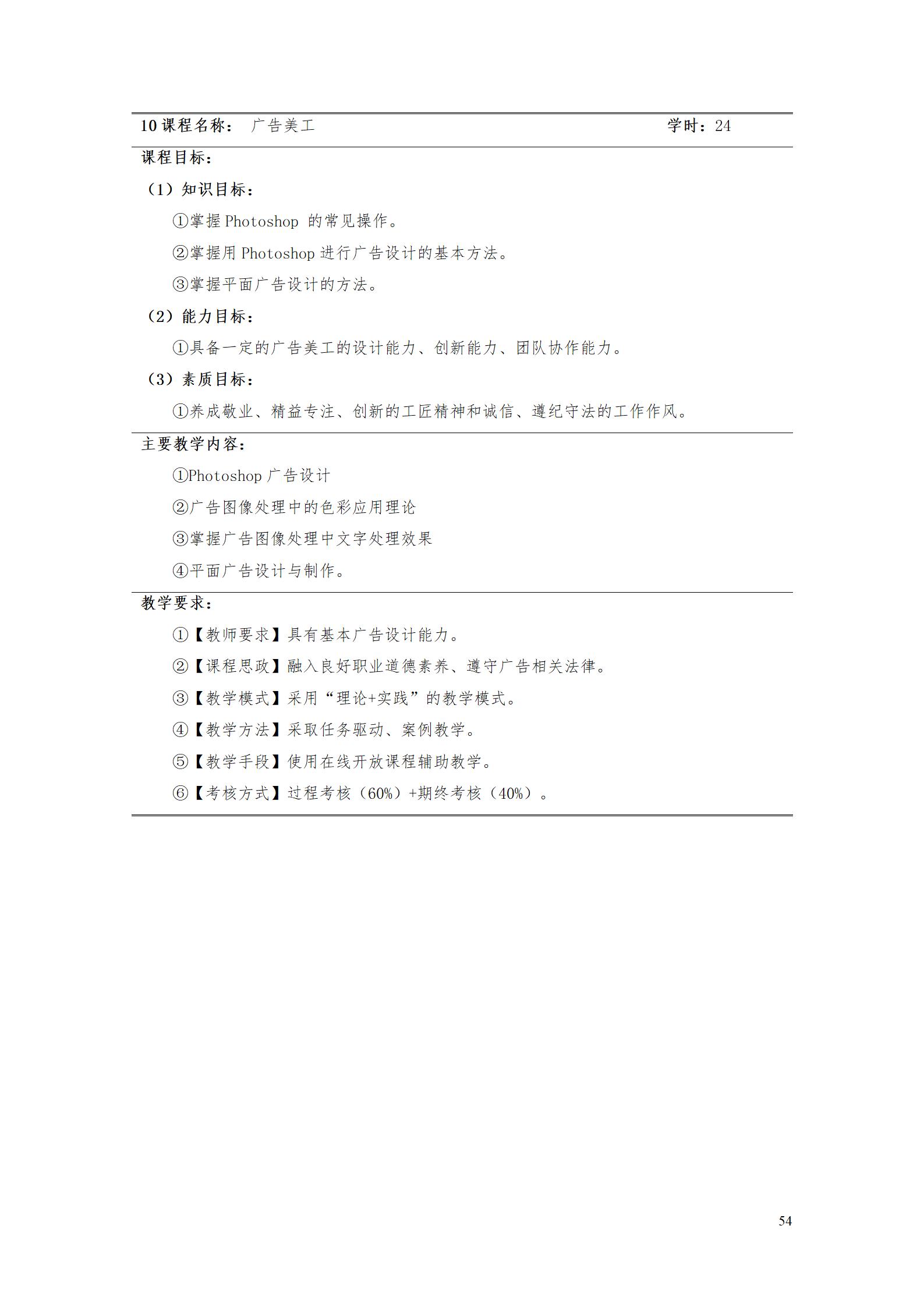 10 课程名称： 广告美工 学时：24

课程目标：

（1）知识目标：

①掌握 Photoshop 的常见操作。

②掌握用 Photoshop 进行广告设计的基本方法。

③掌握平面广告设计的方法。

（2）能力目标：

①具备一定的广告美工的设计能力、创新能力、团队协作能力。

（3）素质目标：

①养成敬业、精益专注、创新的工匠精神和诚信、遵纪守法的工作作风。

主要教学内容：

①Photoshop 广告设计

②广告图像处理中的色彩应用理论

③掌握广告图像处理中文字处理效果

④平面广告设计与制作。

教学要求：

①【教师要求】具有基本广告设计能力。

②【课程思政】融入良好职业道德素养、遵守广告相关法律。

③【教学模式】采用“理论+实践”的教学模式。

④【教学方法】采取任务驱动、案例教学。

⑤【教学手段】使用在线开放课程辅助教学。

⑥【考核方式】过程考核（60%）+期终考核（40%）。

54